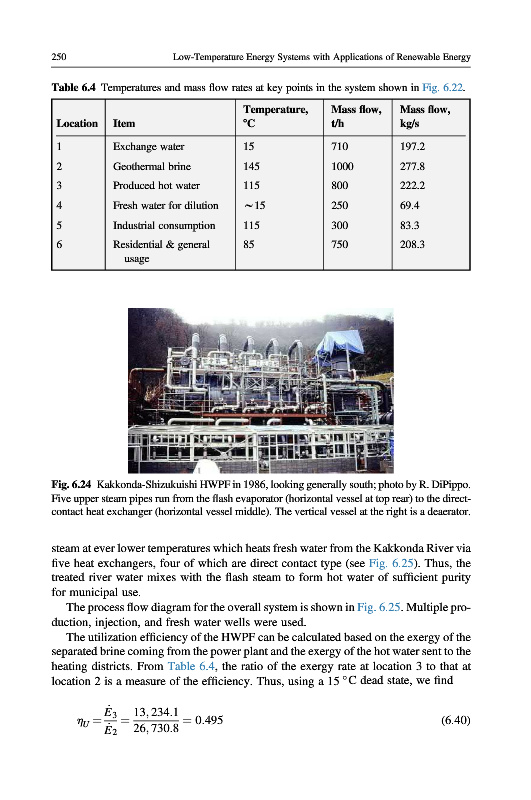 250 Low-Temperature Energy Systems with Applications of Renewable Energy

**Table 6.4** Temperatures and mass flow rates at key points in the system shown in Fig. 6.22.

| Location | Item | Temperature, °C | Mass flow, t/h | Mass flow, kg/s |
|---|---|---|---|---|
| 1 | Exchange water | 15 | 710 | 197.2 |
| 2 | Geothermal brine | 145 | 1000 | 277.8 |
| 3 | Produced hot water | 115 | 800 | 222.2 |
| 4 | Fresh water for dilution | ~15 | 250 | 69.4 |
| 5 | Industrial consumption | 115 | 300 | 83.3 |
| 6 | Residential & general usage | 85 | 750 | 208.3 |

**Fig. 6.24** Kakkonda-Shizukuishi HWPF in 1986, looking generally south; photo by R. DiPippo. Five upper steam pipes run from the flash evaporator (horizontal vessel at top rear) to the direct-contact heat exchanger (horizontal vessel middle). The vertical vessel at the right is a deaerator.

steam at ever lower temperatures which heats fresh water from the Kakkonda River via five heat exchangers, four of which are direct contact type (see Fig. 6.25). Thus, the treated river water mixes with the flash steam to form hot water of sufficient purity for municipal use.

The process flow diagram for the overall system is shown in Fig. 6.25. Multiple production, injection, and fresh water wells were used.

The utilization efficiency of the HWPF can be calculated based on the exergy of the separated brine coming from the power plant and the exergy of the hot water sent to the heating districts. From Table 6.4, the ratio of the exergy rate at location 3 to that at location 2 is a measure of the efficiency. Thus, using a 15 °C dead state, we find

$\eta_U = \frac{\dot{E}_3}{\dot{E}_2} = \frac{13,234.1}{26,730.8} = 0.495$ (6.40)